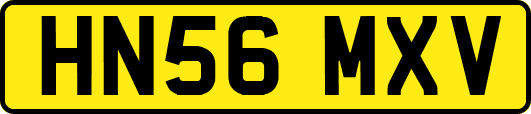 HN56 MXV